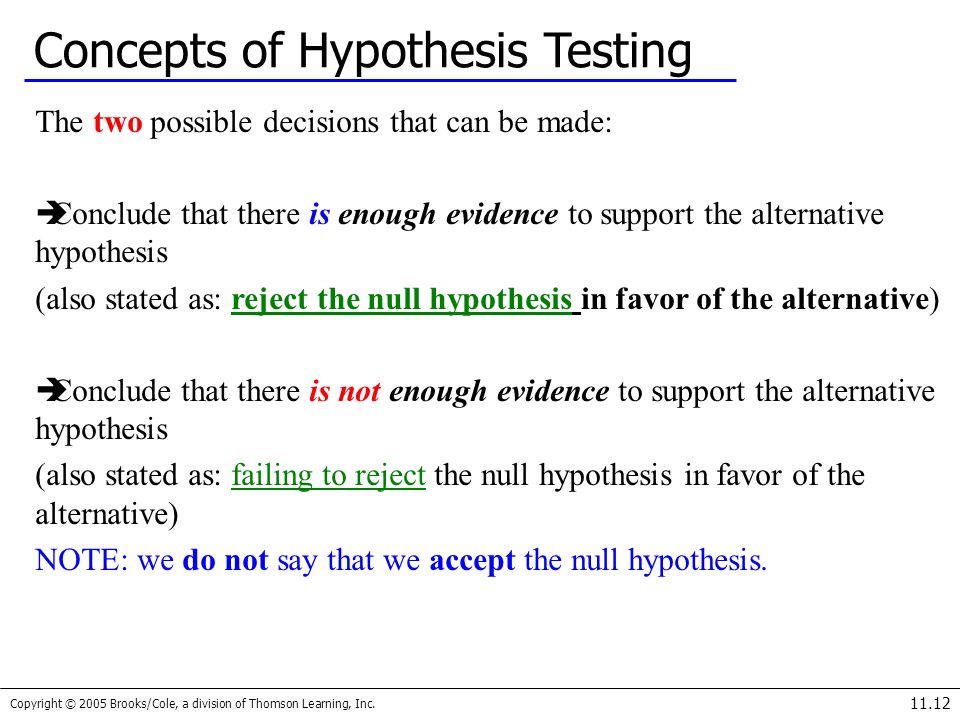 Concepts of Hypothesis Testing

The two possible decisions that can be made:

➔Conclude that there is enough evidence to support the alternative hypothesis

(also stated as: reject the null hypothesis in favor of the alternative)

➔Conclude that there is not enough evidence to support the alternative hypothesis

(also stated as: failing to reject the null hypothesis in favor of the alternative)

NOTE: we do not say that we accept the null hypothesis.

Copyright © 2005 Brooks/Cole, a division of Thomson Learning, Inc.

11.12